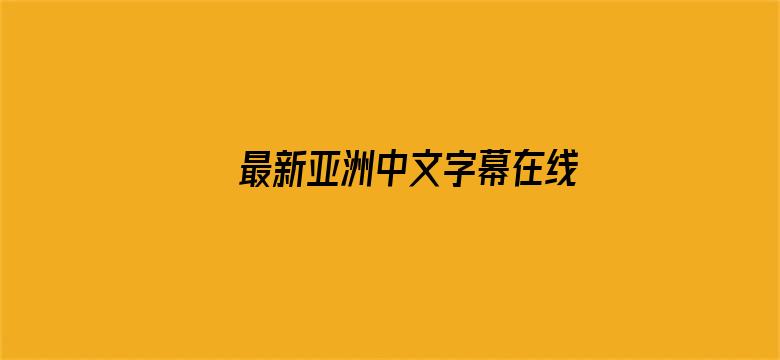 最新亚洲中文字幕在线